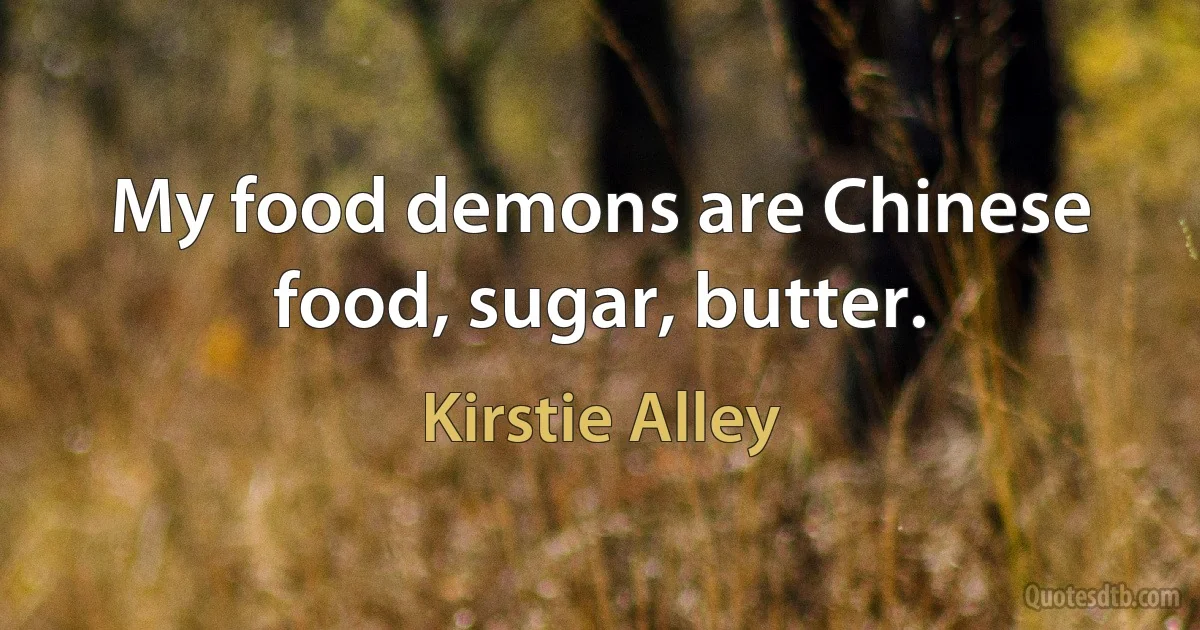 My food demons are Chinese food, sugar, butter.

Kirstie Alley

Quotesdtb.com